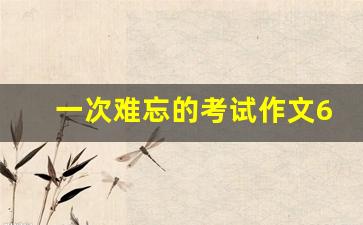 一次难忘的考试作文6